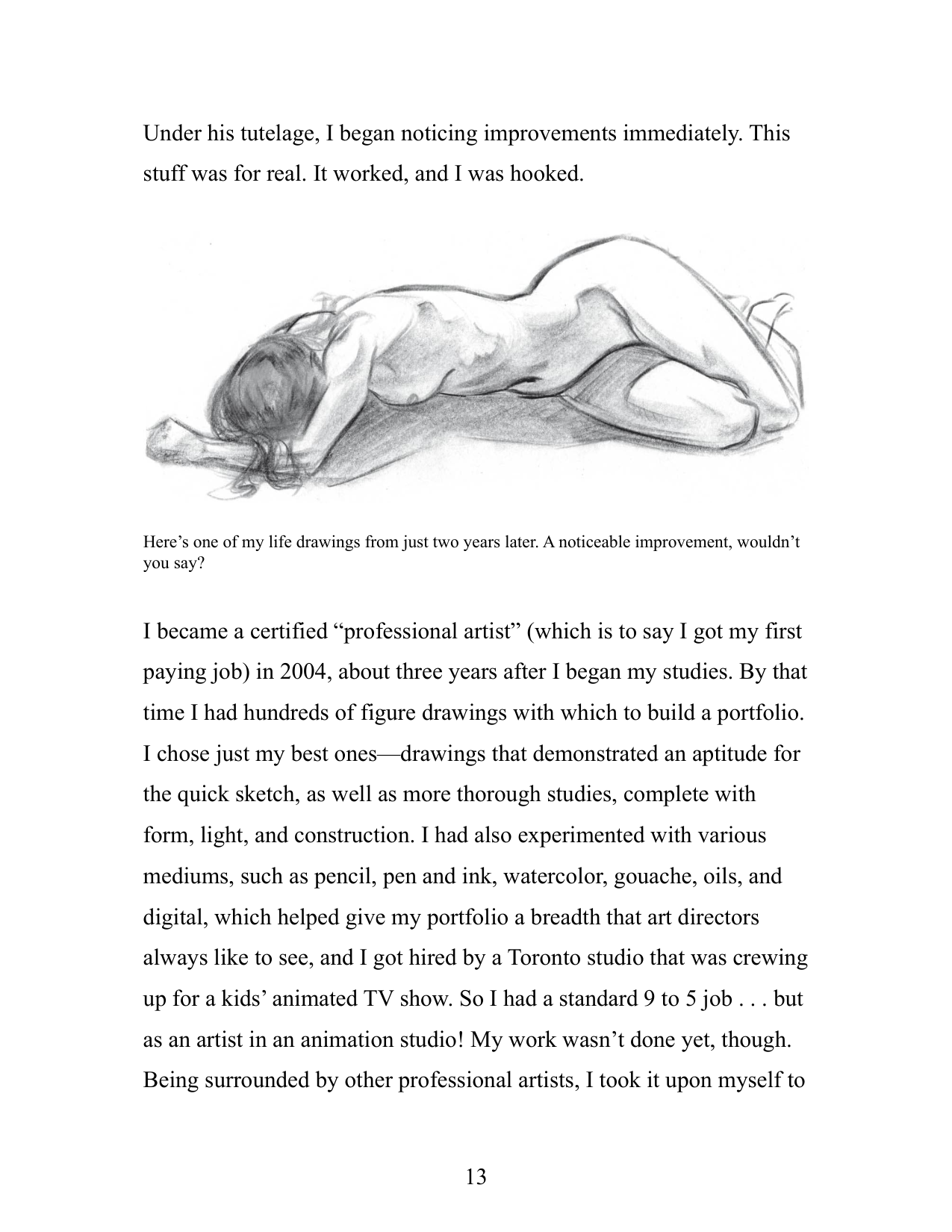 Under his tutelage, I began noticing improvements immediately. This stuff was for real. It worked, and I was hooked.

Here's one of my life drawings from just two years later. A noticeable improvement, wouldn't you say?

I became a certified "professional artist" (which is to say I got my first paying job) in 2004, about three years after I began my studies. By that time I had hundreds of figure drawings with which to build a portfolio. I chose just my best ones—drawings that demonstrated an aptitude for the quick sketch, as well as more thorough studies, complete with form, light, and construction. I had also experimented with various mediums, such as pencil, pen and ink, watercolor, gouache, oils, and digital, which helped give my portfolio a breadth that art directors always like to see, and I got hired by a Toronto studio that was crewing up for a kids' animated TV show. So I had a standard 9 to 5 job . . . but as an artist in an animation studio! My work wasn't done yet, though. Being surrounded by other professional artists, I took it upon myself to

13